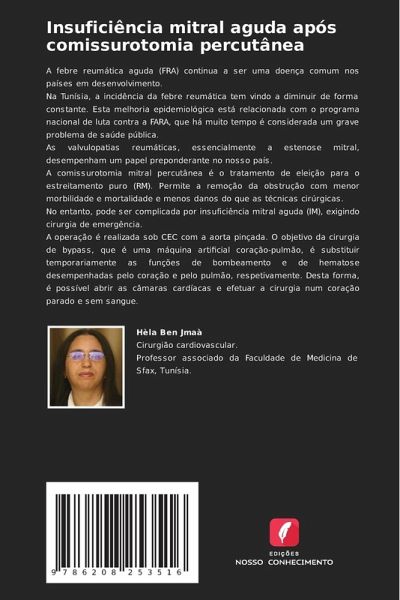 Insuficiência mitral aguda após comissurotomia percutânea

A febre reumática aguda (FRA) continua a ser uma doença comum nos países em desenvolvimento.
Na Tunísia, a incidência da febre reumática tem vindo a diminuir de forma constante. Esta melhoria epidemiológica está relacionada com o programa nacional de luta contra a FARA, que há muito tempo é considerada um grave problema de saúde pública.
As valvulopatias reumáticas, essencialmente a estenose mitral, desempenham um papel preponderante no nosso país.
A comissurotomia mitral percutânea é o tratamento de eleição para o estreitamento puro (RM). Permite a remoção da obstrução com menor morbilidade e mortalidade e menos danos do que as técnicas cirúrgicas.
No entanto, pode ser complicada por insuficiência mitral aguda (IM), exigindo cirurgia de emergência.
A operação é realizada sob CEC com a aorta pinçada. O objetivo da cirurgia de bypass, que é uma máquina artificial coração-pulmão, é substituir temporariamente as funções de bombeamento e de hematose desempenhadas pelo coração e pelo pulmão, respetivamente. Desta forma, é possível abrir as câmaras cardíacas e efetuar a cirurgia num coração parado e sem sangue.

Hèla Ben Jmaà
Cirurgião cardiovascular.
Professor associado da Faculdade de Medicina de Sfax, Tunísia.

9 786208 253516

EDIÇÕES
NOSSO CONHECIMENTO